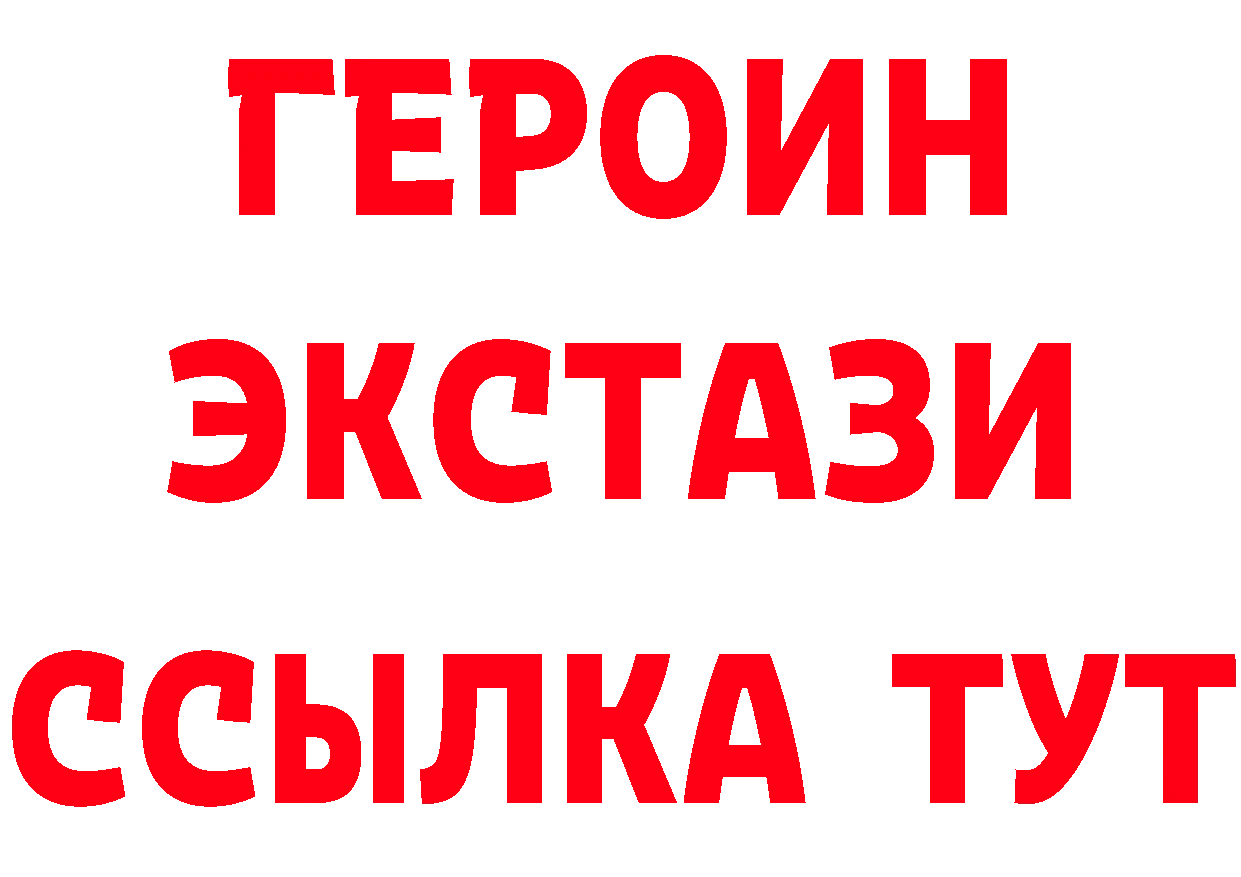 ГЕРОИН
ЭКСТАЗИ
ССЫЛКА ТУТ